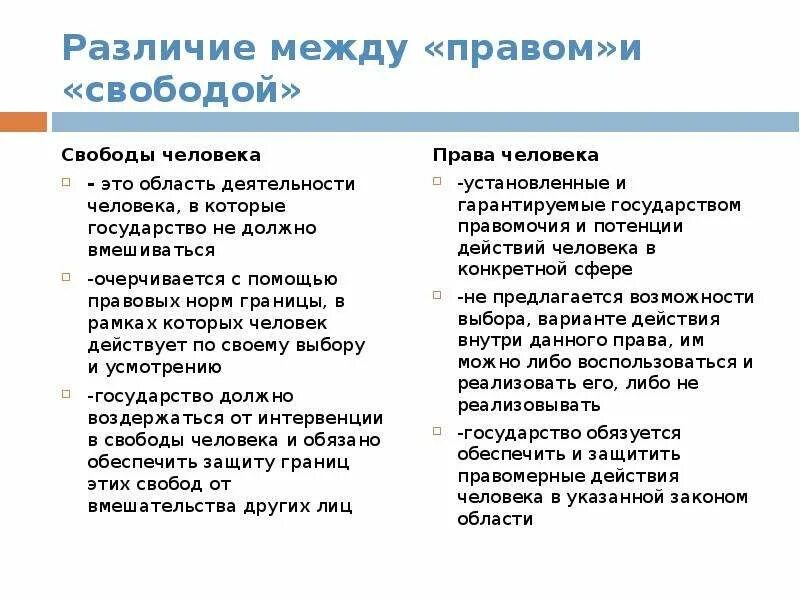 Различие между «правом»и «свободой»

Свободы человека

- это область деятельности человека, в которые государство не должно вмешиваться

-очерчивается с помощью правовых норм границы, в рамках которых человек действует по своему выбору и усмотрению

-государство должно воздержаться от интервенции в свободы человека и обязано обеспечить защиту границ этих свобод от вмешательства других лиц

Права человека

-установленные и гарантируемые государством правомочия и потенции действий человека в конкретной сфере

-не предлагается возможности выбора, варианте действия внутри данного права, им можно либо воспользоваться и реализовать его, либо не реализовывать

-государство обязуется обеспечить и защитить правомерные действия человека в указанной законом области